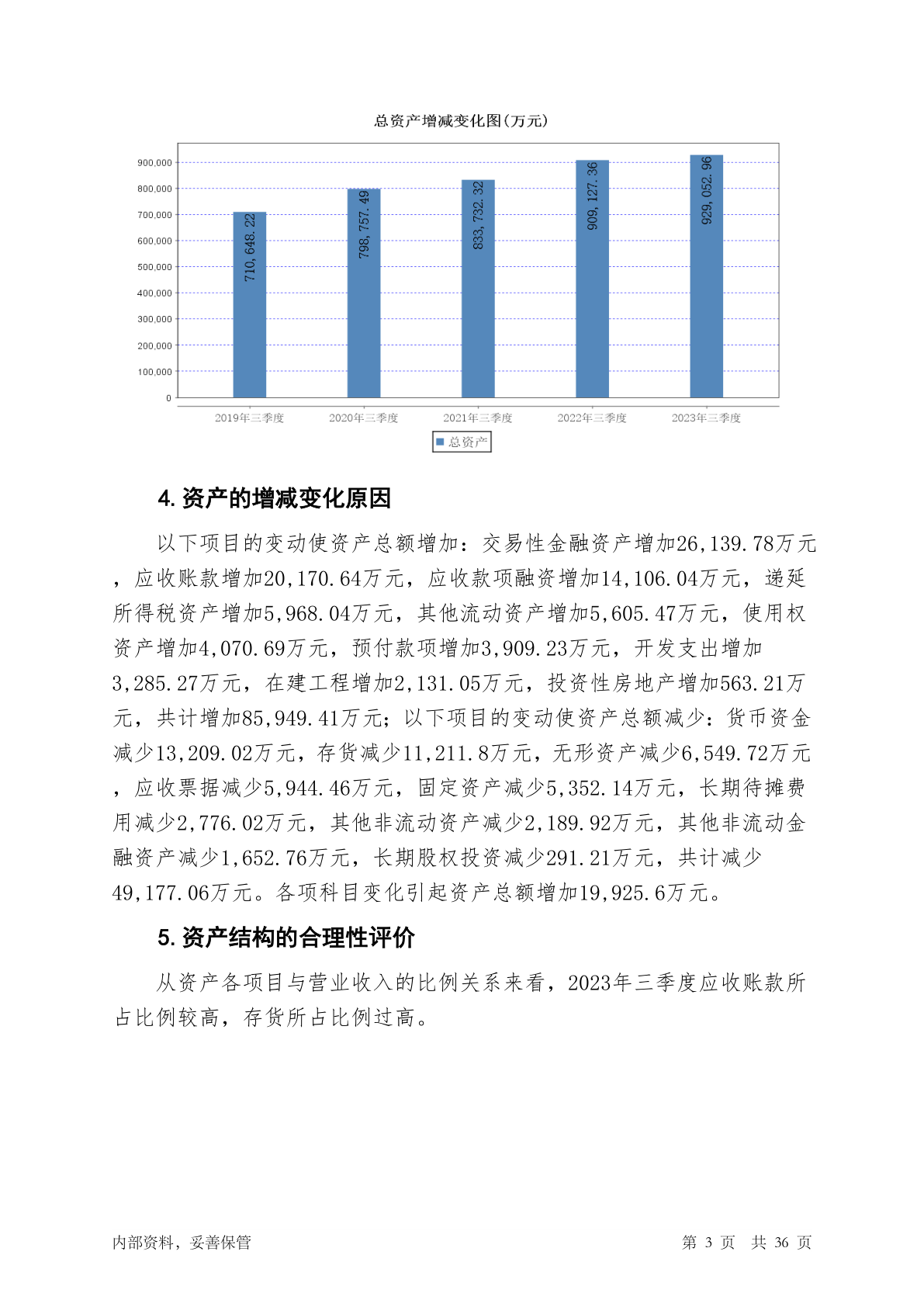 总资产增减变化图(万元)

900,000
800,000
700,000
600,000
500,000
400,000
300,000
200,000
100,000
0

710,648.22
798,757.49
833,732.32
909,127.36
929,052.96

2019年三季度
2020年三季度
2021年三季度
2022年三季度
2023年三季度

总资产

4. 资产的增减变化原因

以下项目的变动使资产总额增加：交易性金融资产增加26,139.78万元，应收账款增加20,170.64万元，应收款项融资增加14,106.04万元，递延所得税资产增加5,968.04万元，其他流动资产增加5,605.47万元，使用权资产增加4,070.69万元，预付款项增加3,909.23万元，开发支出增加3,285.27万元，在建工程增加2,131.05万元，投资性房地产增加563.21万元，共计增加85,949.41万元；以下项目的变动使资产总额减少：货币资金减少13,209.02万元，存货减少11,211.8万元，无形资产减少6,549.72万元，应收票据减少5,944.46万元，固定资产减少5,352.14万元，长期待摊费用减少2,776.02万元，其他非流动资产减少2,189.92万元，其他非流动金融资产减少1,652.76万元，长期股权投资减少291.21万元，共计减少49,177.06万元。各项科目变化引起资产总额增加19,925.6万元。

5. 资产结构的合理性评价

从资产各项目与营业收入的比例关系来看，2023年三季度应收账款所占比例较高，存货所占比例过高。

内部资料，妥善保管
第 3 页 共 36 页